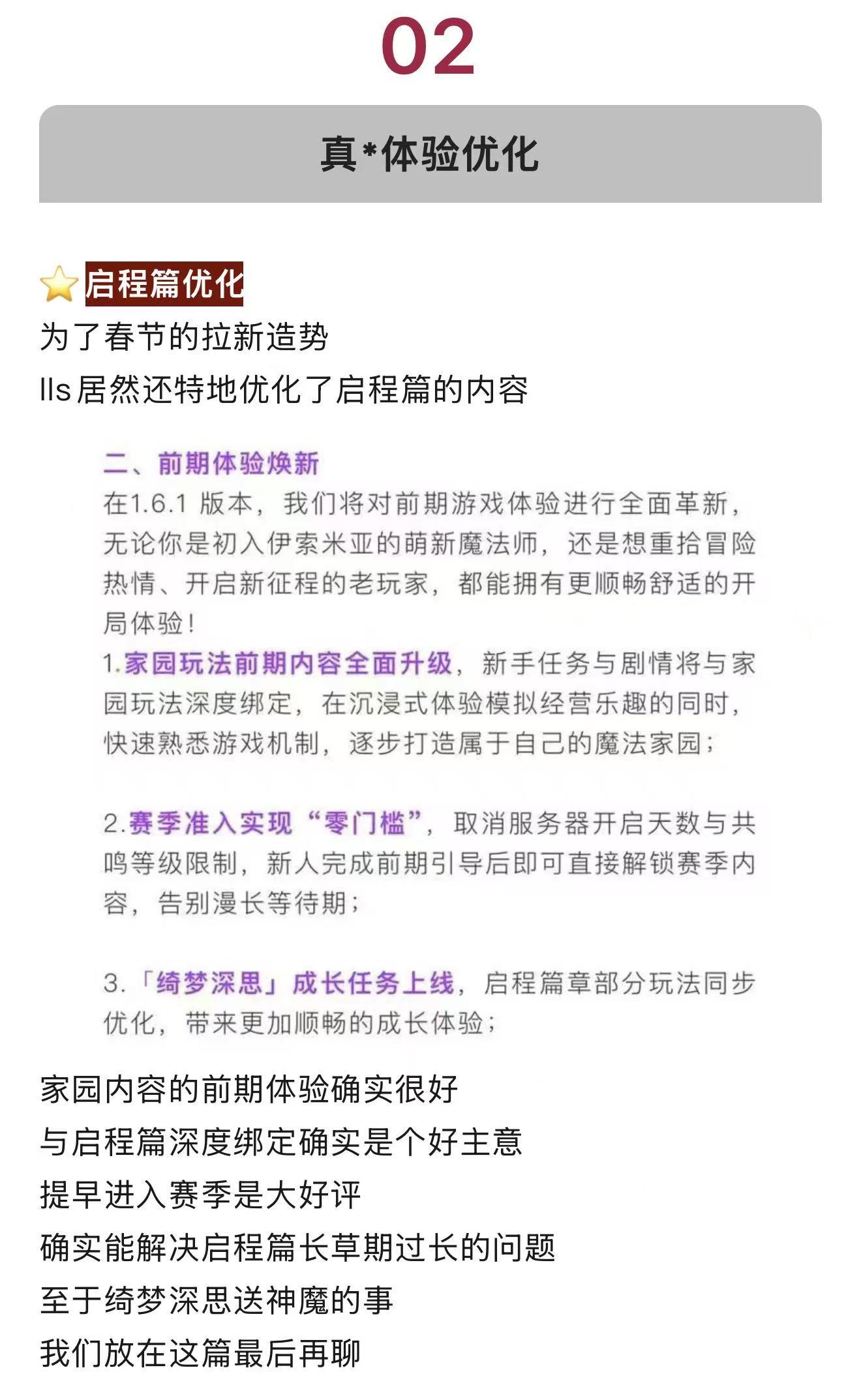 02

真*体验优化

⭐启程篇优化
为了春节的拉新造势
lls居然还特地优化了启程篇的内容

二、前期体验焕新
在1.6.1 版本，我们将对前期游戏体验进行全面革新，无论你是初入伊索米亚的萌新魔法师，还是想重拾冒险热情、开启新征程的老玩家，都能拥有更顺畅舒适的开局体验！
1.家园玩法前期内容全面升级，新手任务与剧情将与家园玩法深度绑定，在沉浸式体验模拟经营乐趣的同时，快速熟悉游戏机制，逐步打造属于自己的魔法家园；

2.赛季准入实现“零门槛”，取消服务器开启天数与共鸣等级限制，新人完成前期引导后即可直接解锁赛季内容，告别漫长等待期；

3.「绮梦深思」成长任务上线，启程篇章部分玩法同步优化，带来更加顺畅的成长体验；

家园内容的前期体验确实很好
与启程篇深度绑定确实是个好主意
提早进入赛季是大好评
确实能解决启程篇长草期过长的问题
至于绮梦深思送神魔的事
我们放在这篇最后再聊